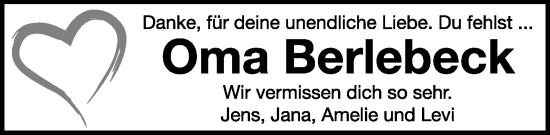 Danke, für deine unendliche Liebe. Du fehlst ...

Oma Berlebeck

Wir vermissen dich so sehr.
Jens, Jana, Amelie und Levi